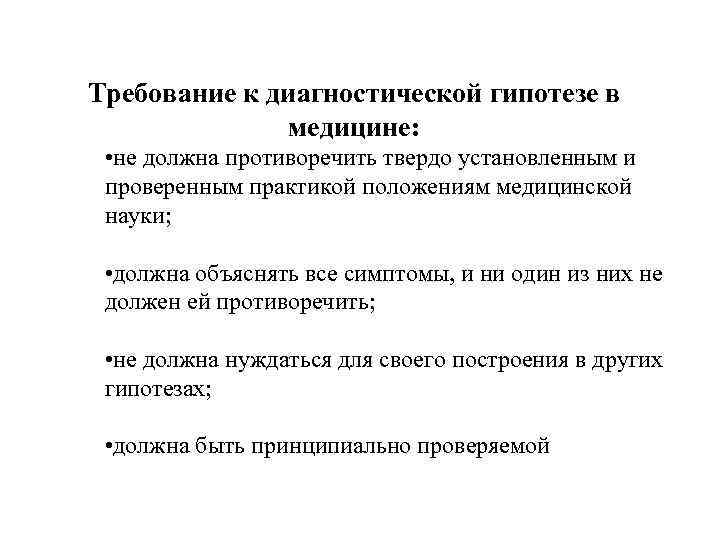 Требование к диагностической гипотезе в медицине:

•не должна противоречить твердо установленным и проверенным практикой положениям медицинской науки;

•должна объяснять все симптомы, и ни один из них не должен ей противоречить;

•не должна нуждаться для своего построения в других гипотезах;

•должна быть принципиально проверяемой